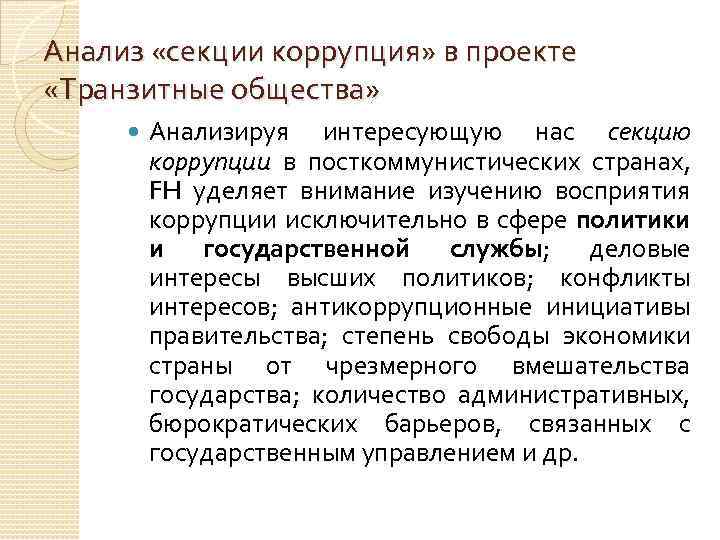 Анализ «секции коррупция» в проекте «Транзитные общества»

Анализируя интересующую нас секцию коррупции в посткоммунистических странах, FH уделяет внимание изучению восприятия коррупции исключительно в сфере политики и государственной службы; деловые интересы высших политиков; конфликты интересов; антикоррупционные инициативы правительства; степень свободы экономики страны от чрезмерного вмешательства государства; количество административных, бюрократических барьеров, связанных с государственным управлением и др.